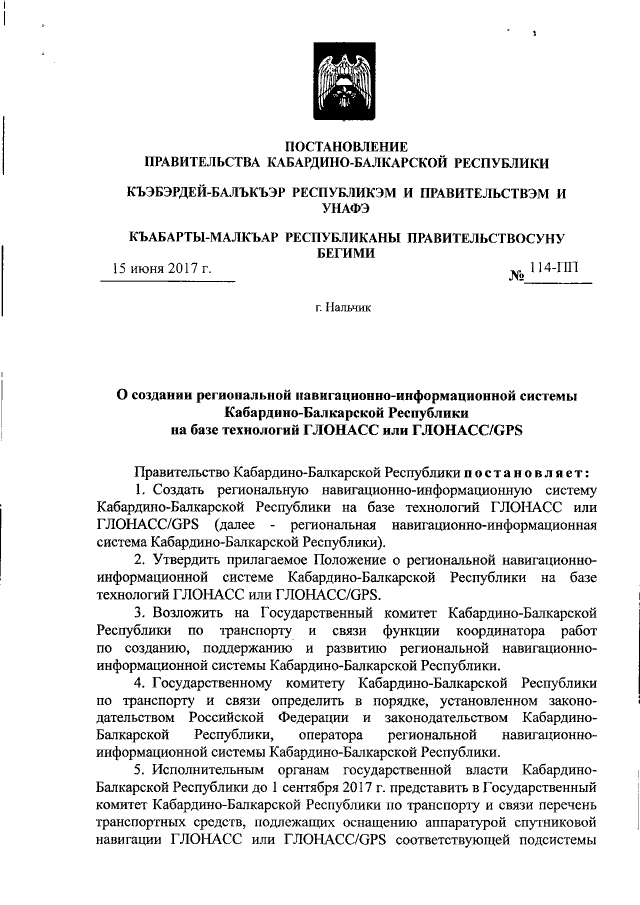 ПОСТАНОВЛЕНИЕ
ПРАВИТЕЛЬСТВА КАБАРДИНО-БАЛКАРСКОЙ РЕСПУБЛИКИ

КЪЭБЭРДЕЙ-БАЛЪКЪЭР РЕСПУБЛИКЭМ И ПРАВИТЕЛЬСТВЭМ И УНАФЭ

КЪАБАРТЫ-МАЛКЪАР РЕСПУБЛИКАНЫ ПРАВИТЕЛЬСТВОСУНУ БЕГИМИ

15 июня 2017 г. № 114-ПП

г. Нальчик

О создании региональной навигационно-информационной системы Кабардино-Балкарской Республики на базе технологий ГЛОНАСС или ГЛОНАСС/GPS

Правительство Кабардино-Балкарской Республики постановляет:

1. Создать региональную навигационно-информационную систему Кабардино-Балкарской Республики на базе технологий ГЛОНАСС или ГЛОНАСС/GPS (далее - региональная навигационно-информационная система Кабардино-Балкарской Республики).

2. Утвердить прилагаемое Положение о региональной навигационно-информационной системе Кабардино-Балкарской Республики на базе технологий ГЛОНАСС или ГЛОНАСС/GPS.

3. Возложить на Государственный комитет Кабардино-Балкарской Республики по транспорту и связи функции координатора работ по созданию, поддержанию и развитию региональной навигационно-информационной системы Кабардино-Балкарской Республики.

4. Государственному комитету Кабардино-Балкарской Республики по транспорту и связи определить в порядке, установленном законодательством Российской Федерации и законодательством Кабардино-Балкарской Республики, оператора региональной навигационно-информационной системы Кабардино-Балкарской Республики.

5. Исполнительным органам государственной власти Кабардино-Балкарской Республики до 1 сентября 2017 г. представить в Государственный комитет Кабардино-Балкарской Республики по транспорту и связи перечень транспортных средств, подлежащих оснащению аппаратурой спутниковой навигации ГЛОНАСС или ГЛОНАСС/GPS соответствующей подсистемы